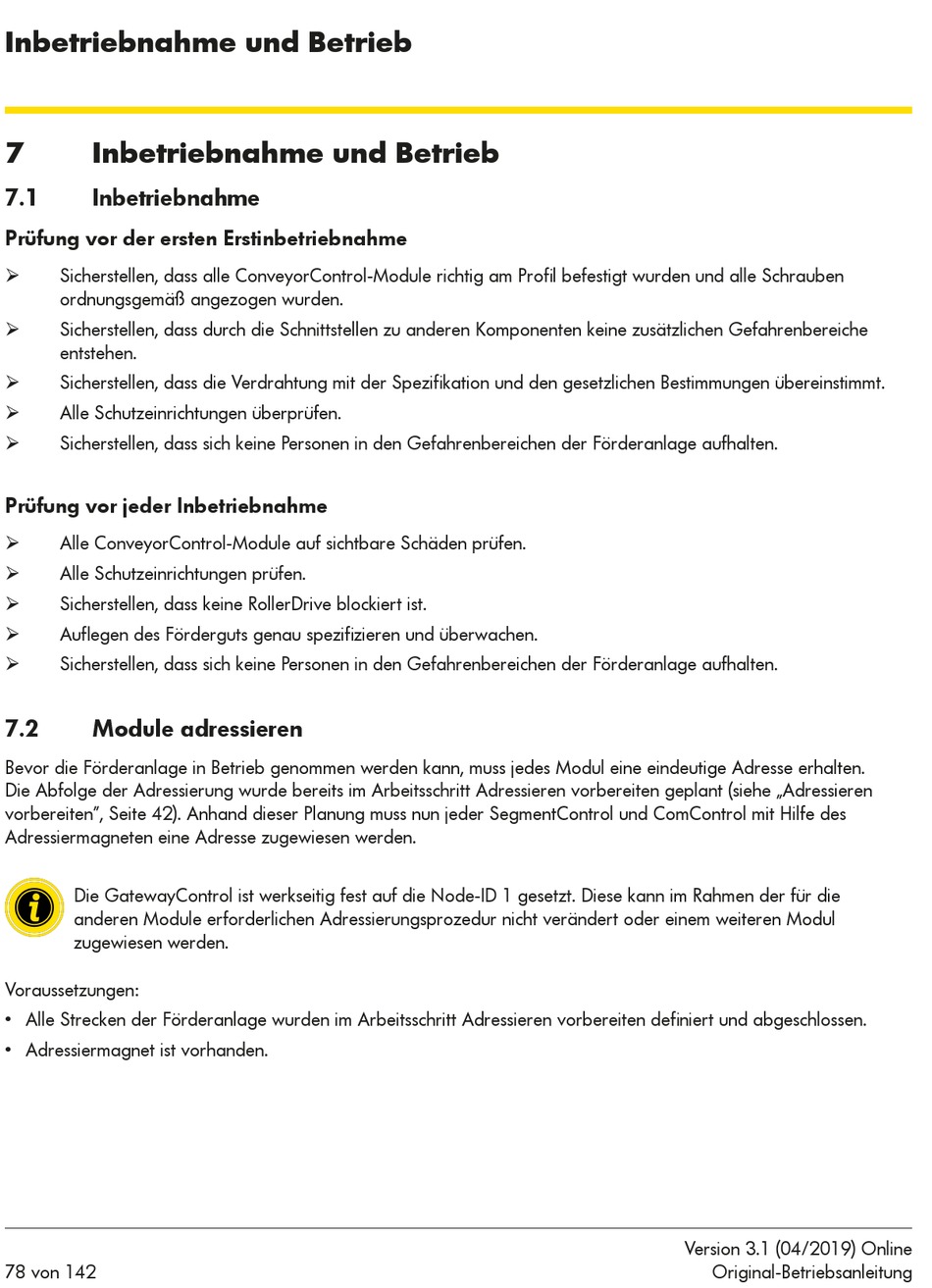 Inbetriebnahme und Betrieb

7 Inbetriebnahme und Betrieb

7.1 Inbetriebnahme

Prüfung vor der ersten Erstinbetriebnahme

➢ Sicherstellen, dass alle ConveyorControl-Module richtig am Profil befestigt wurden und alle Schrauben ordnungsgemäß angezogen wurden.
➢ Sicherstellen, dass durch die Schnittstellen zu anderen Komponenten keine zusätzlichen Gefahrenbereiche entstehen.
➢ Sicherstellen, dass die Verdrahtung mit der Spezifikation und den gesetzlichen Bestimmungen übereinstimmt.
➢ Alle Schutzeinrichtungen überprüfen.
➢ Sicherstellen, dass sich keine Personen in den Gefahrenbereichen der Förderanlage aufhalten.

Prüfung vor jeder Inbetriebnahme

➢ Alle ConveyorControl-Module auf sichtbare Schäden prüfen.
➢ Alle Schutzeinrichtungen prüfen.
➢ Sicherstellen, dass keine RollerDrive blockiert ist.
➢ Auflegen des Förderguts genau spezifizieren und überwachen.
➢ Sicherstellen, dass sich keine Personen in den Gefahrenbereichen der Förderanlage aufhalten.

7.2 Module adressieren

Bevor die Förderanlage in Betrieb genommen werden kann, muss jedes Modul eine eindeutige Adresse erhalten. Die Abfolge der Adressierung wurde bereits im Arbeitsschritt Adressieren vorbereiten geplant (siehe „Adressieren vorbereiten", Seite 42). Anhand dieser Planung muss nun jeder SegmentControl und ComControl mit Hilfe des Adressiermagneten eine Adresse zugewiesen werden.

Die GatewayControl ist werkseitig fest auf die Node-ID 1 gesetzt. Diese kann im Rahmen der für die anderen Module erforderlichen Adressierungsprozedur nicht verändert oder einem weiteren Modul zugewiesen werden.

Voraussetzungen:
• Alle Strecken der Förderanlage wurden im Arbeitsschritt Adressieren vorbereiten definiert und abgeschlossen.
• Adressiermagnet ist vorhanden.

78 von 142

Version 3.1 (04/2019) Online
Original-Betriebsanleitung